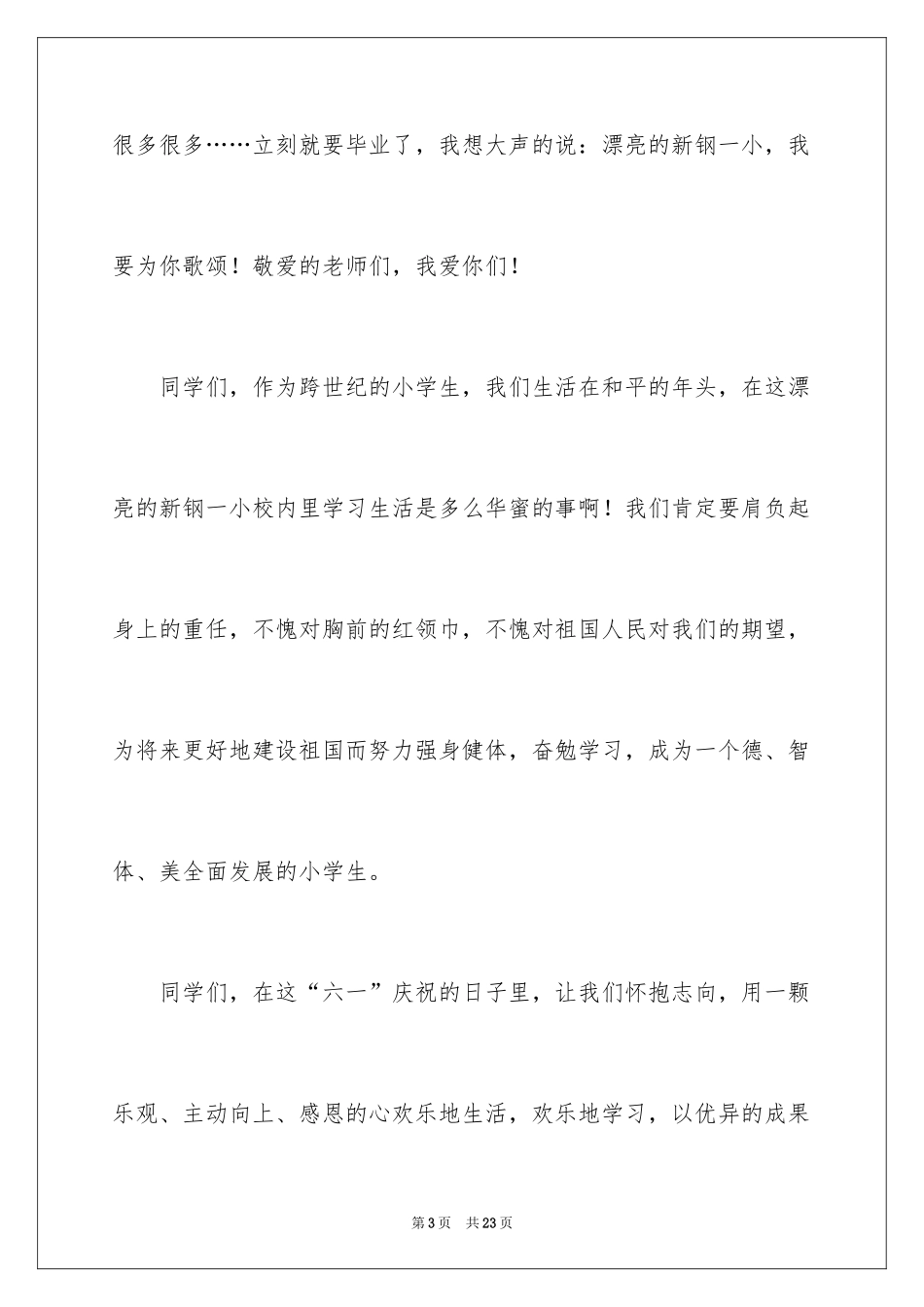 很多很多……立刻就要毕业了，我想大声的说：漂亮的新钢一小，我要为你歌颂！敬爱的老师们，我爱你们！

同学们，作为跨世纪的小学生，我们生活在和平的年头，在这漂亮的新钢一小校内里学习生活是多么华蜜的事啊！我们肯定要肩负起身上的重任，不愧对胸前的红领巾，不愧对祖国人民对我们的期望，为将来更好地建设祖国而努力强身健体，奋勉学习，成为一个德、智体、美全面发展的小学生。

同学们，在这“六一”庆祝的日子里，让我们怀抱志向，用一颗乐观、主动向上、感恩的心欢乐地生活，欢乐地学习，以优异的成果

第3页　共23页